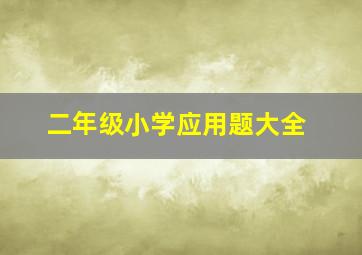 二年级小学应用题大全